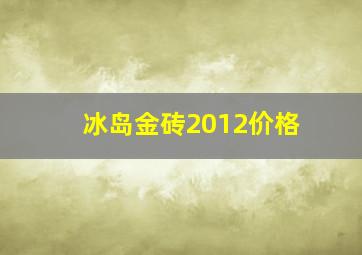 冰岛金砖2012价格